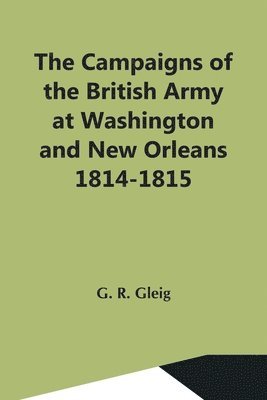 The Campaigns of the British Army at Washington and New Orleans 1814-1815

G. R. Gleig